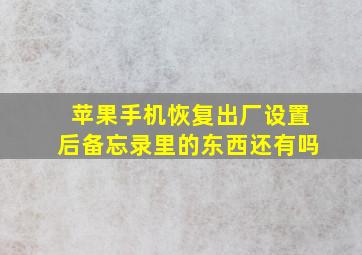 苹果手机恢复出厂设置后备忘录里的东西还有吗